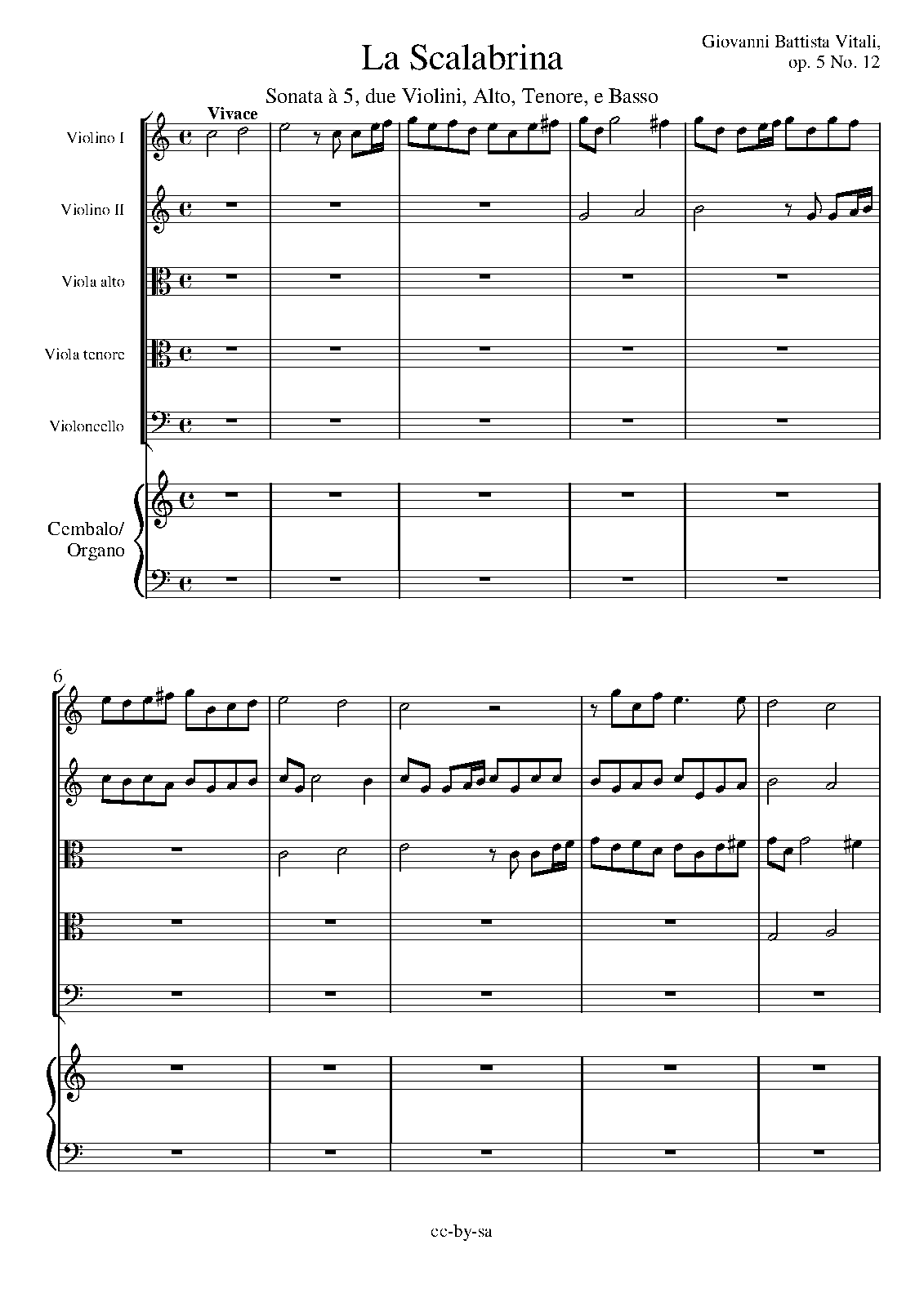 La Scalabrina

Giovanni Battista Vitali,
op. 5 No. 12

Sonata à 5, due Violini, Alto, Tenore, e Basso

Vivace

Violino I

Violino II

Viola alto

Viola tenore

Violoncello

Cembalo/
Organo

6

cc-by-sa